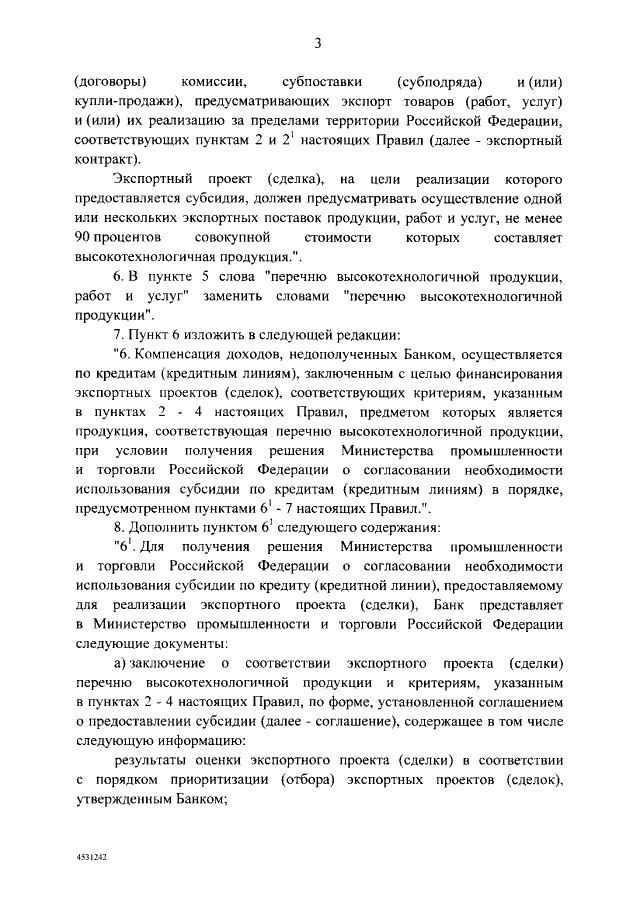 3

(договоры) комиссии, субпоставки (субподряда) и (или) купли-продажи), предусматривающих экспорт товаров (работ, услуг) и (или) их реализацию за пределами территории Российской Федерации, соответствующих пунктам 2 и $2^1$ настоящих Правил (далее - экспортный контракт).

Экспортный проект (сделка), на цели реализации которого предоставляется субсидия, должен предусматривать осуществление одной или нескольких экспортных поставок продукции, работ и услуг, не менее 90 процентов совокупной стоимости которых составляет высокотехнологичная продукция.".

6. В пункте 5 слова "перечню высокотехнологичной продукции, работ и услуг" заменить словами "перечню высокотехнологичной продукции".

7. Пункт 6 изложить в следующей редакции:

"6. Компенсация доходов, недополученных Банком, осуществляется по кредитам (кредитным линиям), заключенным с целью финансирования экспортных проектов (сделок), соответствующих критериям, указанным в пунктах 2 - 4 настоящих Правил, предметом которых является продукция, соответствующая перечню высокотехнологичной продукции, при условии получения решения Министерства промышленности и торговли Российской Федерации о согласовании необходимости использования субсидии по кредитам (кредитным линиям) в порядке, предусмотренном пунктами $6^1$ - 7 настоящих Правил.".

8. Дополнить пунктом $6^1$ следующего содержания:

"$6^1$. Для получения решения Министерства промышленности и торговли Российской Федерации о согласовании необходимости использования субсидии по кредиту (кредитной линии), предоставляемому для реализации экспортного проекта (сделки), Банк представляет в Министерство промышленности и торговли Российской Федерации следующие документы:

а) заключение о соответствии экспортного проекта (сделки) перечню высокотехнологичной продукции и критериям, указанным в пунктах 2 - 4 настоящих Правил, по форме, установленной соглашением о предоставлении субсидии (далее - соглашение), содержащее в том числе следующую информацию:

результаты оценки экспортного проекта (сделки) в соответствии с порядком приоритизации (отбора) экспортных проектов (сделок), утвержденным Банком;

4531242